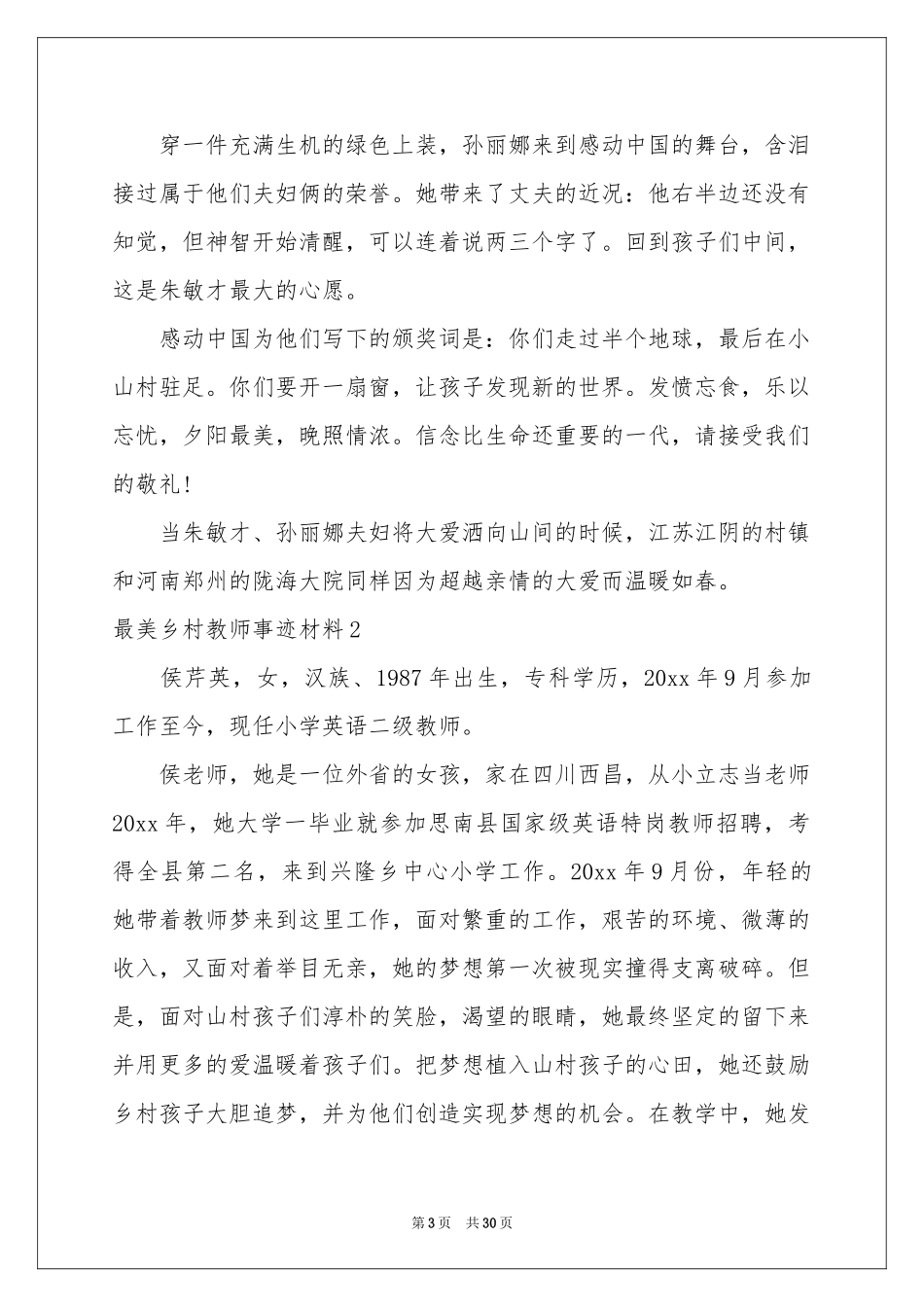 穿一件充满生机的绿色上装，孙丽娜来到感动中国的舞台，含泪接过属于他们夫妇俩的荣誉。她带来了丈夫的近况：他右半边还没有知觉，但神智开始清醒，可以连着说两三个字了。回到孩子们中间，这是朱敏才最大的心愿。

感动中国为他们写下的颁奖词是：你们走过半个地球，最后在小山村驻足。你们要开一扇窗，让孩子发现新的世界。发愤忘食，乐以忘忧，夕阳最美，晚照情浓。信念比生命还重要的一代，请接受我们的敬礼！

当朱敏才、孙丽娜夫妇将大爱洒向山间的时候，江苏江阴的村镇和河南郑州的陇海大院同样因为超越亲情的大爱而温暖如春。

最美乡村教师事迹材料2

侯芹英，女，汉族、1987年出生，专科学历，20xx年9月参加工作至今，现任小学英语二级教师。

侯老师，她是一位外省的女孩，家在四川西昌，从小立志当老师20xx年，她大学一毕业就参加思南县国家级英语特岗教师招聘，考得全县第二名，来到兴隆乡中心小学工作。20xx年9月份，年轻的她带着教师梦来到这里工作，面对繁重的工作，艰苦的环境、微薄的收入，又面对着举目无亲，她的梦想第一次被现实撞得支离破碎。但是，面对山村孩子们淳朴的笑脸，渴望的眼睛，她最终坚定的留下来并用更多的爱温暖着孩子们。把梦想植入山村孩子的心田，她还鼓励乡村孩子大胆追梦，并为他们创造实现梦想的机会。在教学中，她发

第3页 共30页